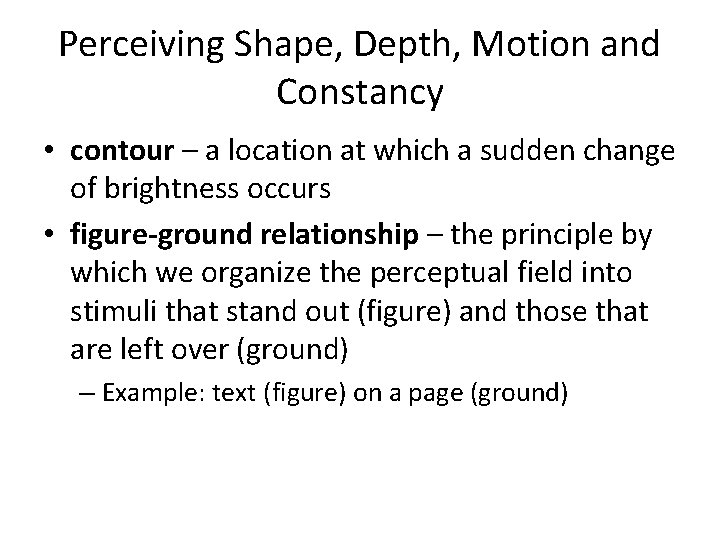 Perceiving Shape, Depth, Motion and Constancy

• contour – a location at which a sudden change of brightness occurs

• figure-ground relationship – the principle by which we organize the perceptual field into stimuli that stand out (figure) and those that are left over (ground)

– Example: text (figure) on a page (ground)